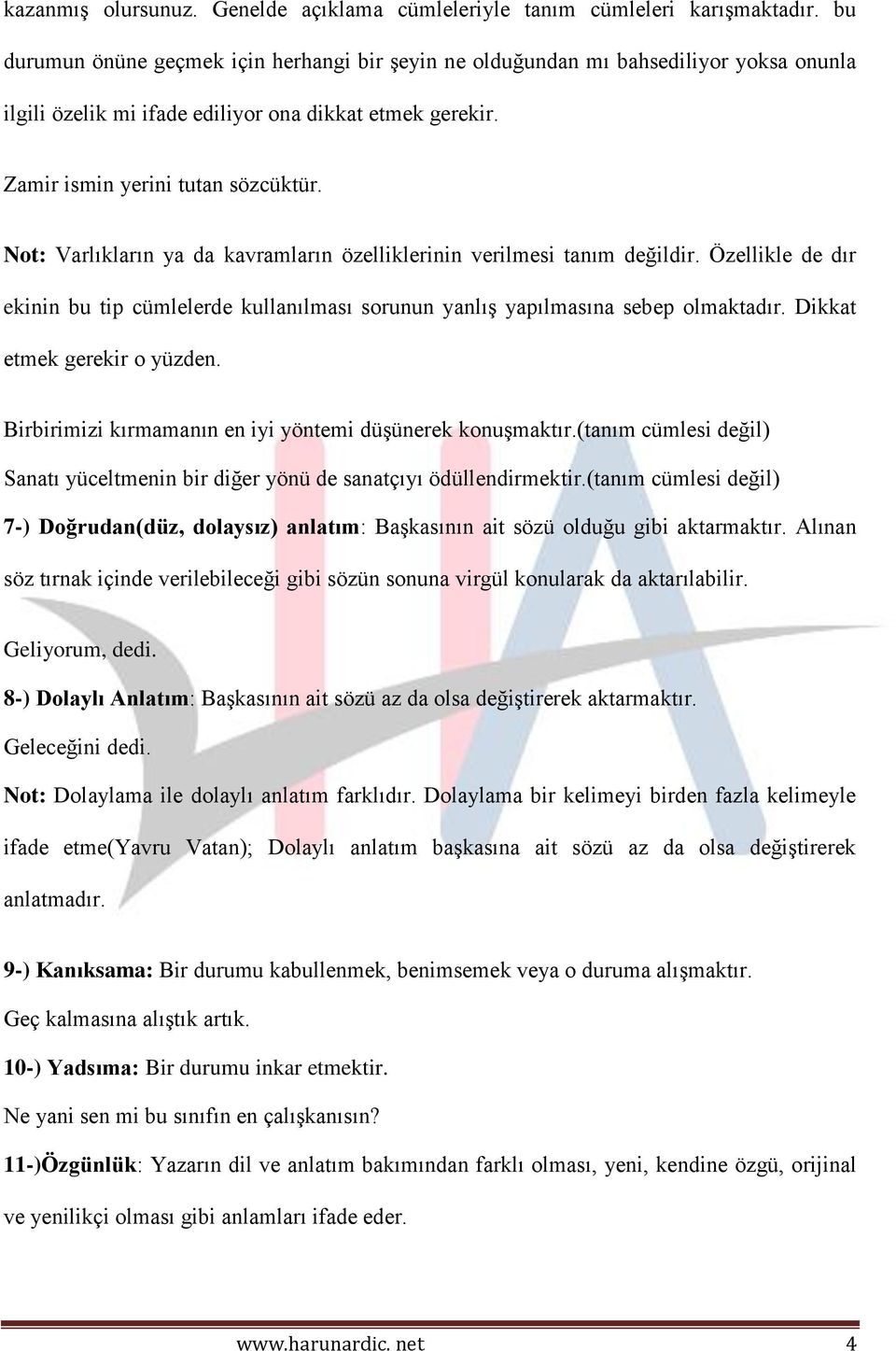 kazanmış olursunuz. Genelde açıklama cümleleriyle tanım cümleleri karışmaktadır. bu durumun önüne geçmek için herhangi bir şeyin ne olduğundan mı bahsediliyor yoksa onunla ilgili özelik mi ifade ediliyor ona dikkat etmek gerekir.

Zamir ismin yerini tutan sözcüktür.

Not: Varlıkların ya da kavramların özelliklerinin verilmesi tanım değildir. Özellikle de dır ekinin bu tip cümlelerde kullanılması sorunun yanlış yapılmasına sebep olmaktadır. Dikkat etmek gerekir o yüzden.

Birbirimizi kırmamanın en iyi yöntemi düşünerek konuşmaktır.(tanım cümlesi değil)

Sanatı yüceltmenin bir diğer yönü de sanatçıyı ödüllendirmektir.(tanım cümlesi değil)

7-) Doğrudan(düz, dolaysız) anlatım: Başkasının ait sözü olduğu gibi aktarmaktır. Alınan söz tırnak içinde verilebileceği gibi sözün sonuna virgül konularak da aktarılabilir.

Geliyorum, dedi.

8-) Dolaylı Anlatım: Başkasının ait sözü az da olsa değiştirerek aktarmaktır.

Geleceğini dedi.

Not: Dolaylama ile dolaylı anlatım farklıdır. Dolaylama bir kelimeyi birden fazla kelimeyle ifade etme(Yavru Vatan); Dolaylı anlatım başkasına ait sözü az da olsa değiştirerek anlatmadır.

9-) Kanıksama: Bir durumu kabullenmek, benimsemek veya o duruma alışmaktır.

Geç kalmasına alıştık artık.

10-) Yadsıma: Bir durumu inkar etmektir.

Ne yani sen mi bu sınıfın en çalışkanısın?

11-)Özgünlük: Yazarın dil ve anlatım bakımından farklı olması, yeni, kendine özgü, orijinal ve yenilikçi olması gibi anlamları ifade eder.

www.harunardic. net 4